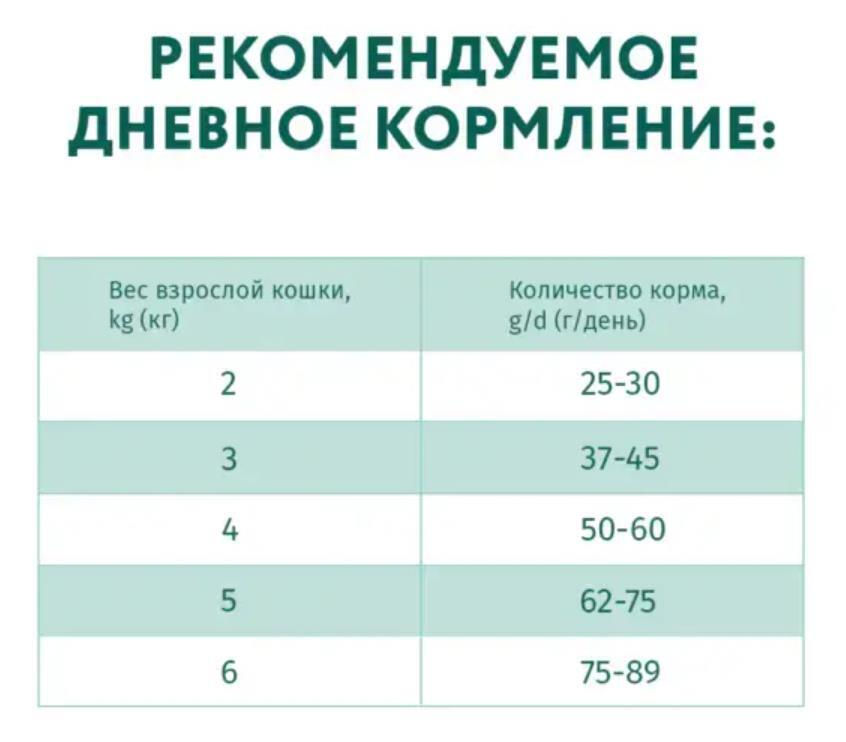 РЕКОМЕНДУЕМОЕ ДНЕВНОЕ КОРМЛЕНИЕ:

| Вес взрослой кошки, kg (кг) | Количество корма, g/d (г/день) |
|---|---|
| 2 | 25-30 |
| 3 | 37-45 |
| 4 | 50-60 |
| 5 | 62-75 |
| 6 | 75-89 |